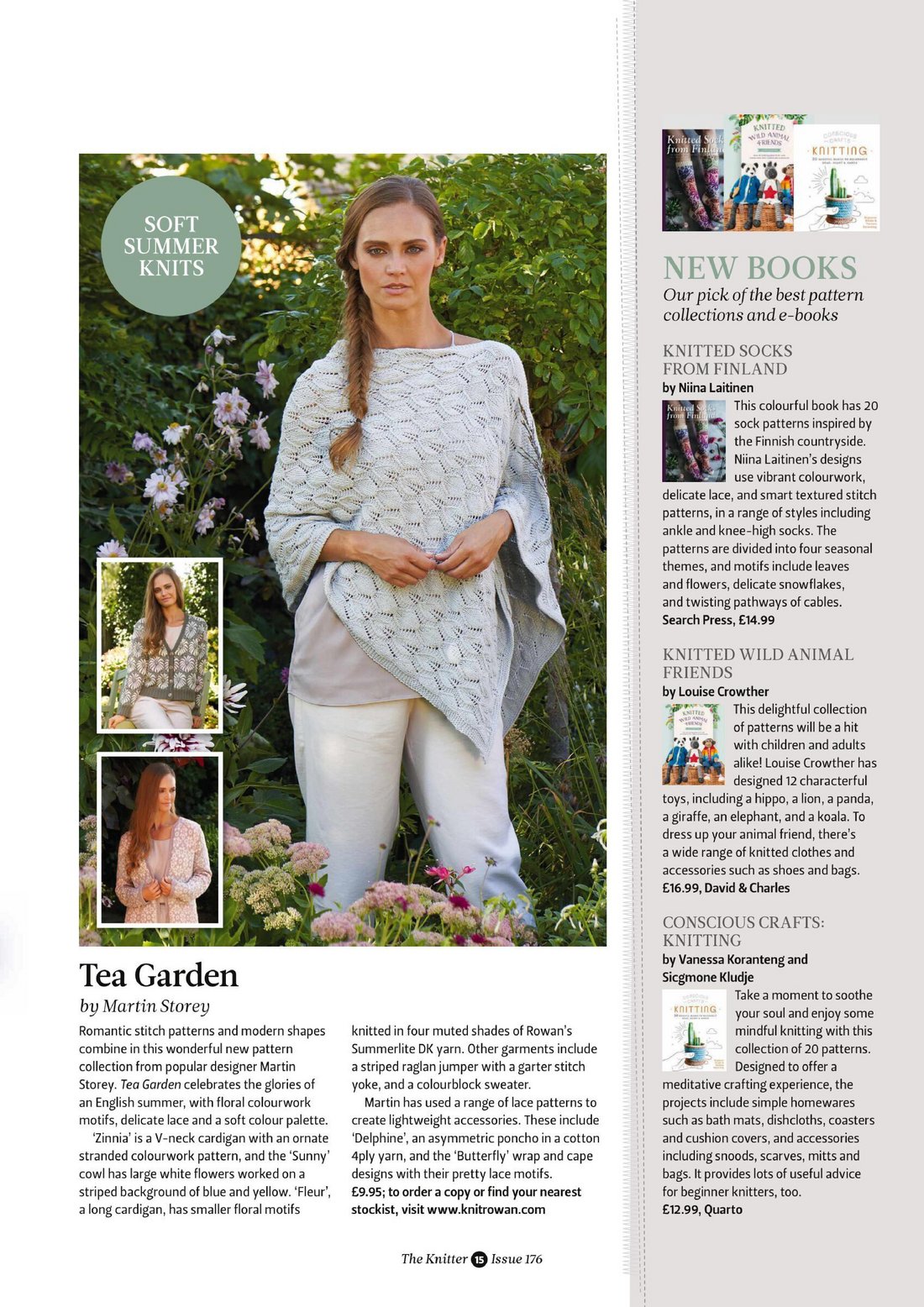 SOFT SUMMER KNITS

Tea Garden

by Martin Storey

Romantic stitch patterns and modern shapes combine in this wonderful new pattern collection from popular designer Martin Storey. Tea Garden celebrates the glories of an English summer, with floral colourwork motifs, delicate lace and a soft colour palette.

'Zinnia' is a V-neck cardigan with an ornate stranded colourwork pattern, and the 'Sunny' cowl has large white flowers worked on a striped background of blue and yellow. 'Fleur', a long cardigan, has smaller floral motifs knitted in four muted shades of Rowan's Summerlite DK yarn. Other garments include a striped raglan jumper with a garter stitch yoke, and a colourblock sweater.

Martin has used a range of lace patterns to create lightweight accessories. These include 'Delphine', an asymmetric poncho in a cotton 4ply yarn, and the 'Butterfly' wrap and cape designs with their pretty lace motifs.

£9.95; to order a copy or find your nearest stockist, visit www.knitrowan.com

NEW BOOKS

Our pick of the best pattern collections and e-books

KNITTED SOCKS FROM FINLAND

by Niina Laitinen

This colourful book has 20 sock patterns inspired by the Finnish countryside. Niina Laitinen's designs use vibrant colourwork, delicate lace, and smart textured stitch patterns, in a range of styles including ankle and knee-high socks. The patterns are divided into four seasonal themes, and motifs include leaves and flowers, delicate snowflakes, and twisting pathways of cables.

Search Press, £14.99

KNITTED WILD ANIMAL FRIENDS

by Louise Crowther

This delightful collection of patterns will be a hit with children and adults alike! Louise Crowther has designed 12 characterful toys, including a hippo, a lion, a panda, a giraffe, an elephant, and a koala. To dress up your animal friend, there's a wide range of knitted clothes and accessories such as shoes and bags.

£16.99, David & Charles

CONSCIOUS CRAFTS: KNITTING

by Vanessa Koranteng and Sicgmone Kludje

Take a moment to soothe your soul and enjoy some mindful knitting with this collection of 20 patterns. Designed to offer a meditative crafting experience, the projects include simple homewares such as bath mats, dishcloths, coasters and cushion covers, and accessories including snoods, scarves, mitts and bags. It provides lots of useful advice for beginner knitters, too.

£12.99, Quarto

The Knitter 15 Issue 176